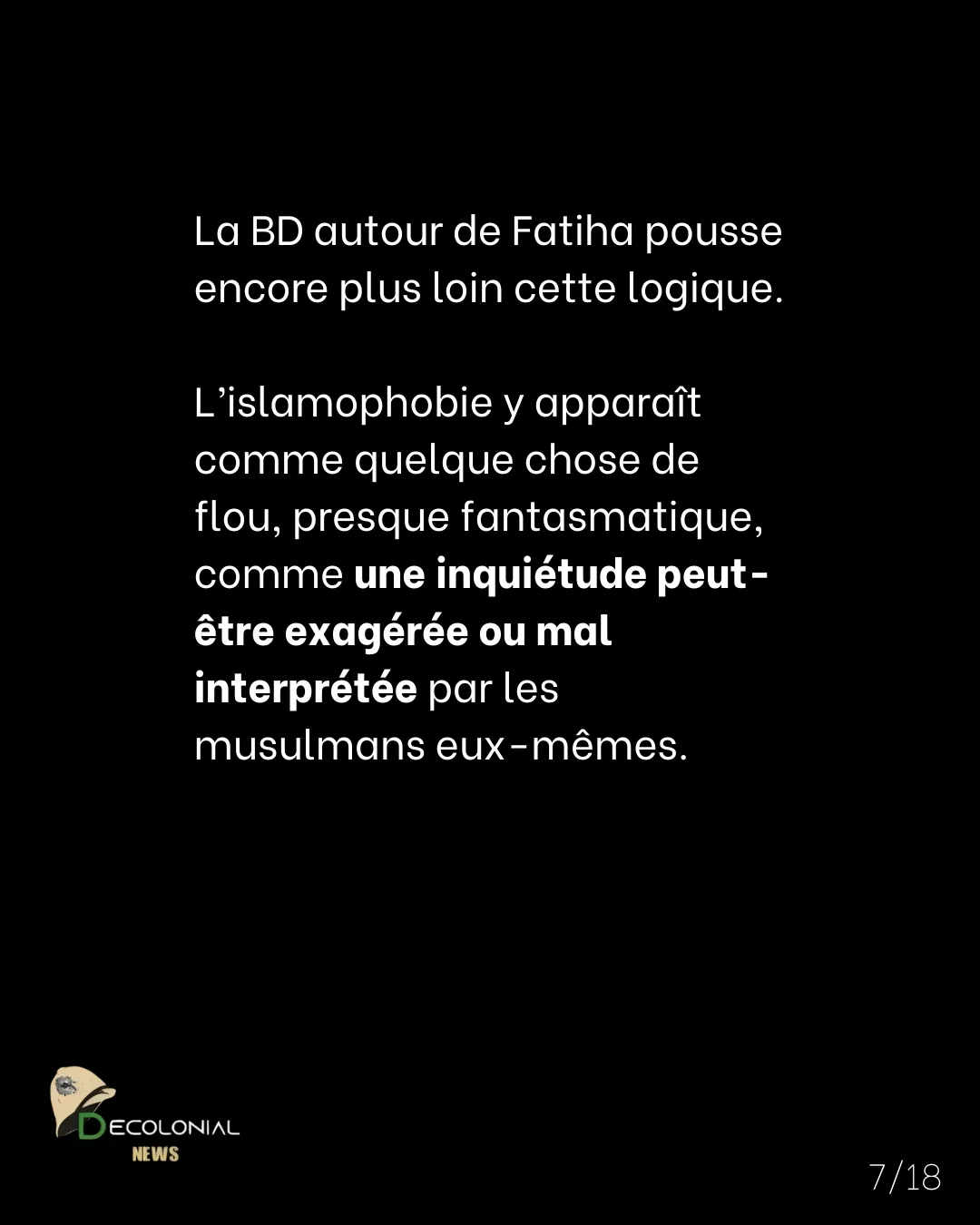 La BD autour de Fatiha pousse encore plus loin cette logique.

L'islamophobie y apparaît comme quelque chose de flou, presque fantasmatique, comme une inquiétude peut-être exagérée ou mal interprétée par les musulmans eux-mêmes.

DECOLONIAL
NEWS

7/18